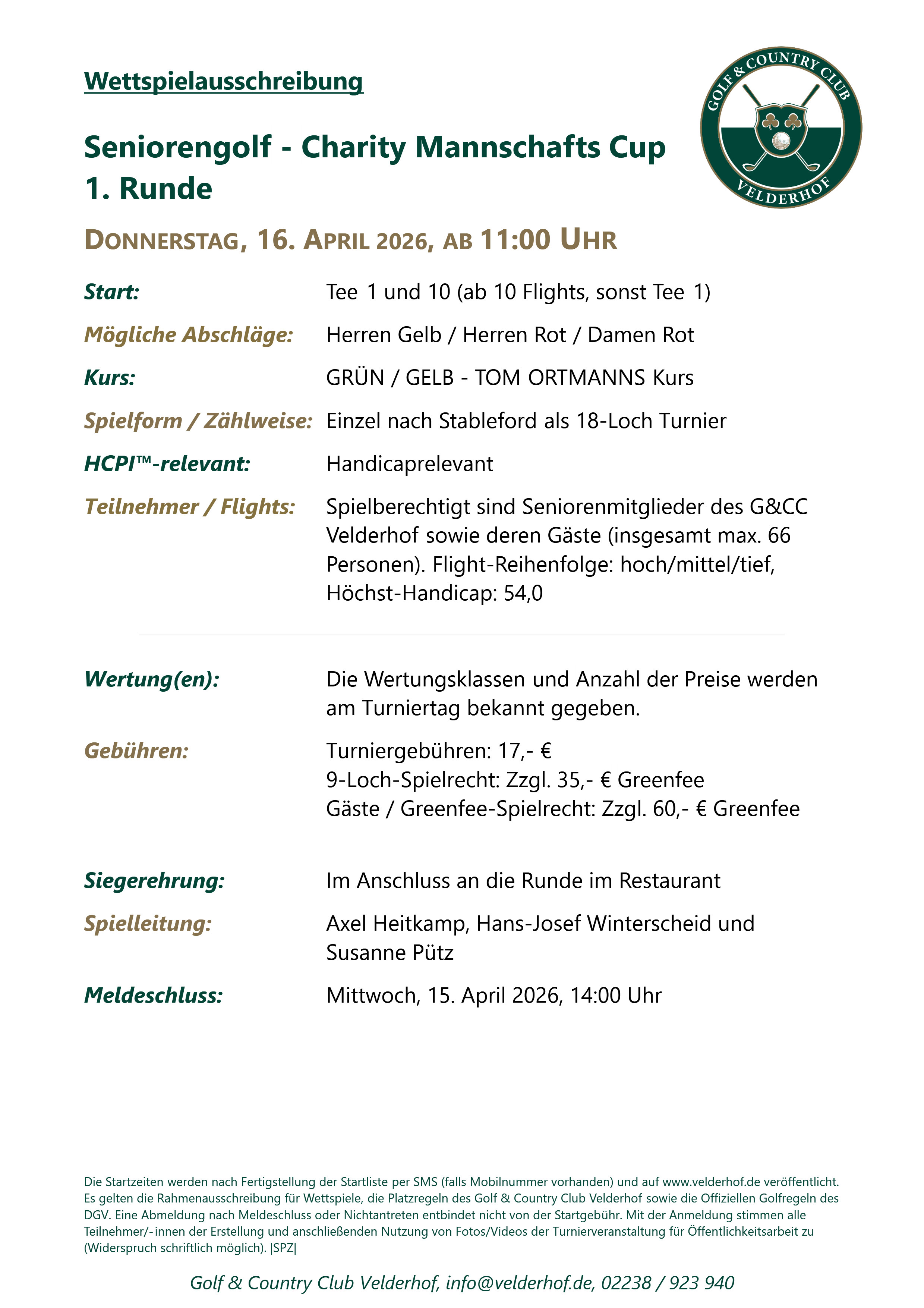 Wettspielausschreibung

GOLF & COUNTRY CLUB VELDERHOF

Seniorengolf - Charity Mannschafts Cup 1. Runde

DONNERSTAG, 16. APRIL 2026, AB 11:00 UHR

Start: Tee 1 und 10 (ab 10 Flights, sonst Tee 1)

Mögliche Abschläge: Herren Gelb / Herren Rot / Damen Rot

Kurs: GRÜN / GELB - TOM ORTMANNS Kurs

Spielform / Zählweise: Einzel nach Stableford als 18-Loch Turnier

HCPI™-relevant: Handicaprelevant

Teilnehmer / Flights: Spielberechtigt sind Seniorenmitglieder des G&CC Velderhof sowie deren Gäste (insgesamt max. 66 Personen). Flight-Reihenfolge: hoch/mittel/tief, Höchst-Handicap: 54,0

Wertung(en): Die Wertungsklassen und Anzahl der Preise werden am Turniertag bekannt gegeben.

Gebühren: Turniergebühren: 17,- €
9-Loch-Spielrecht: Zzgl. 35,- € Greenfee
Gäste / Greenfee-Spielrecht: Zzgl. 60,- € Greenfee

Siegerehrung: Im Anschluss an die Runde im Restaurant

Spielleitung: Axel Heitkamp, Hans-Josef Winterscheid und Susanne Pütz

Meldeschluss: Mittwoch, 15. April 2026, 14:00 Uhr

Die Startzeiten werden nach Fertigstellung der Startliste per SMS (falls Mobilnummer vorhanden) und auf www.velderhof.de veröffentlicht. Es gelten die Rahmenausschreibung für Wettspiele, die Platzregeln des Golf & Country Club Velderhof sowie die Offiziellen Golfregeln des DGV. Eine Abmeldung nach Meldeschluss oder Nichtantreten entbindet nicht von der Startgebühr. Mit der Anmeldung stimmen alle Teilnehmer/-innen der Erstellung und anschließenden Nutzung von Fotos/Videos der Turnierveranstaltung für Öffentlichkeitsarbeit zu (Widerspruch schriftlich möglich). |SPZ|

Golf & Country Club Velderhof, info@velderhof.de, 02238 / 923 940